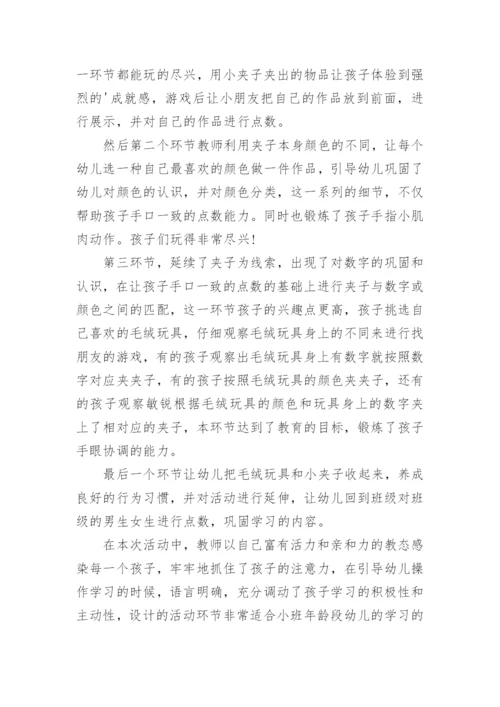 一环节都能玩的尽兴，用小夹子夹出的物品让孩子体验到强烈的'成就感，游戏后让小朋友把自己的作品放到前面，进行展示，并对自己的作品进行点数。

然后第二个环节教师利用夹子本身颜色的不同，让每个幼儿选一种自己最喜欢的颜色做一件作品，引导幼儿巩固了幼儿对颜色的认识，并对颜色分类，这一系列的细节，不仅帮助孩子手口一致的点数能力。同时也锻炼了孩子手指小肌肉动作。孩子们玩得非常尽兴！

第三环节，延续了夹子为线索，出现了对数字的巩固和认识，在让孩子手口一致的点数的基础上进行夹子与数字或颜色之间的匹配，这一环节孩子的兴趣点更高，孩子挑选自己喜欢的毛绒玩具，仔细观察毛绒玩具身上的不同来进行找朋友的游戏，有的孩子观察出毛绒玩具身上有数字就按照数字对应夹夹子，有的孩子按照毛绒玩具的颜色夹夹子，还有的孩子观察敏锐根据毛绒玩具的颜色和玩具身上的数字夹上了相对应的夹子，本环节达到了教育的目标，锻炼了孩子手眼协调的能力。

最后一个环节让幼儿把毛绒玩具和小夹子收起来，养成良好的行为习惯，并对活动进行延伸，让幼儿回到班级对班级的男生女生进行点数，巩固学习的内容。

在本次活动中，教师以自己富有活力和亲和力的教态感染每一个孩子，牢牢地抓住了孩子的注意力，在引导幼儿操作学习的时候，语言明确，充分调动了孩子学习的积极性和主动性，设计的活动环节非常适合小班年龄段幼儿的学习的